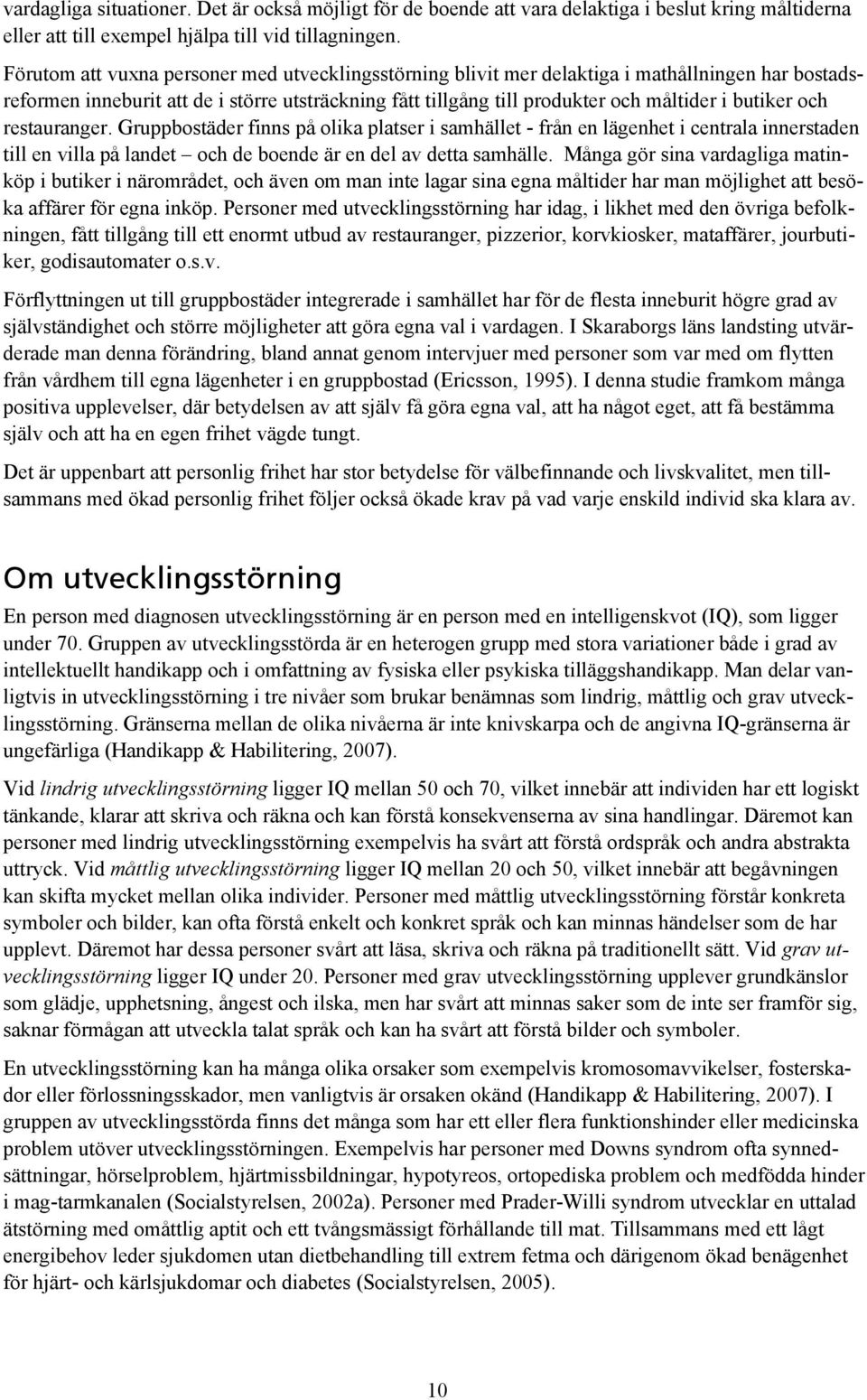 vardagliga situationer. Det är också möjligt för de boende att vara delaktiga i beslut kring måltiderna eller att till exempel hjälpa till vid tillagningen.

Förutom att vuxna personer med utvecklingsstörning blivit mer delaktiga i mathållningen har bostadsreformen inneburit att de i större utsträckning fått tillgång till produkter och måltider i butiker och restauranger. Gruppbostäder finns på olika platser i samhället - från en lägenhet i centrala innerstaden till en villa på landet – och de boende är en del av detta samhälle. Många gör sina vardagliga matinköp i butiker i närområdet, och även om man inte lagar sina egna måltider har man möjlighet att besöka affärer för egna inköp. Personer med utvecklingsstörning har idag, i likhet med den övriga befolkningen, fått tillgång till ett enormt utbud av restauranger, pizzerior, korvkiosker, mataffärer, jourbutiker, godisautomater o.s.v.

Förflyttningen ut till gruppbostäder integrerade i samhället har för de flesta inneburit högre grad av självständighet och större möjligheter att göra egna val i vardagen. I Skaraborgs läns landsting utvärderade man denna förändring, bland annat genom intervjuer med personer som var med om flytten från vårdhem till egna lägenheter i en gruppbostad (Ericsson, 1995). I denna studie framkom många positiva upplevelser, där betydelsen av att själv få göra egna val, att ha något eget, att få bestämma själv och att ha en egen frihet vägde tungt.

Det är uppenbart att personlig frihet har stor betydelse för välbefinnande och livskvalitet, men tillsammans med ökad personlig frihet följer också ökade krav på vad varje enskild individ ska klara av.

Om utvecklingsstörning

En person med diagnosen utvecklingsstörning är en person med en intelligenskvot (IQ), som ligger under 70. Gruppen av utvecklingsstörda är en heterogen grupp med stora variationer både i grad av intellektuellt handikapp och i omfattning av fysiska eller psykiska tilläggshandikapp. Man delar vanligtvis in utvecklingsstörning i tre nivåer som brukar benämnas som lindrig, måttlig och grav utvecklingsstörning. Gränserna mellan de olika nivåerna är inte knivskarpa och de angivna IQ-gränserna är ungefärliga (Handikapp & Habilitering, 2007).

Vid lindrig utvecklingsstörning ligger IQ mellan 50 och 70, vilket innebär att individen har ett logiskt tänkande, klarar att skriva och räkna och kan förstå konsekvenserna av sina handlingar. Däremot kan personer med lindrig utvecklingsstörning exempelvis ha svårt att förstå ordspråk och andra abstrakta uttryck. Vid måttlig utvecklingsstörning ligger IQ mellan 20 och 50, vilket innebär att begåvningen kan skifta mycket mellan olika individer. Personer med måttlig utvecklingsstörning förstår konkreta symboler och bilder, kan ofta förstå enkelt och konkret språk och kan minnas händelser som de har upplevt. Däremot har dessa personer svårt att läsa, skriva och räkna på traditionellt sätt. Vid grav utvecklingsstörning ligger IQ under 20. Personer med grav utvecklingsstörning upplever grundkänslor som glädje, upphetsning, ångest och ilska, men har svårt att minnas saker som de inte ser framför sig, saknar förmågan att utveckla talat språk och kan ha svårt att förstå bilder och symboler.

En utvecklingsstörning kan ha många olika orsaker som exempelvis kromosomavvikelser, fosterskador eller förlossningsskador, men vanligtvis är orsaken okänd (Handikapp & Habilitering, 2007). I gruppen av utvecklingsstörda finns det många som har ett eller flera funktionshinder eller medicinska problem utöver utvecklingsstörningen. Exempelvis har personer med Downs syndrom ofta synnedsättningar, hörselproblem, hjärtmissbildningar, hypotyreos, ortopediska problem och medfödda hinder i mag-tarmkanalen (Socialstyrelsen, 2002a). Personer med Prader-Willi syndrom utvecklar en uttalad ätstörning med omåttlig aptit och ett tvångsmässigt förhållande till mat. Tillsammans med ett lågt energibehov leder sjukdomen utan dietbehandling till extrem fetma och därigenom ökad benägenhet för hjärt- och kärlsjukdomar och diabetes (Socialstyrelsen, 2005).

10